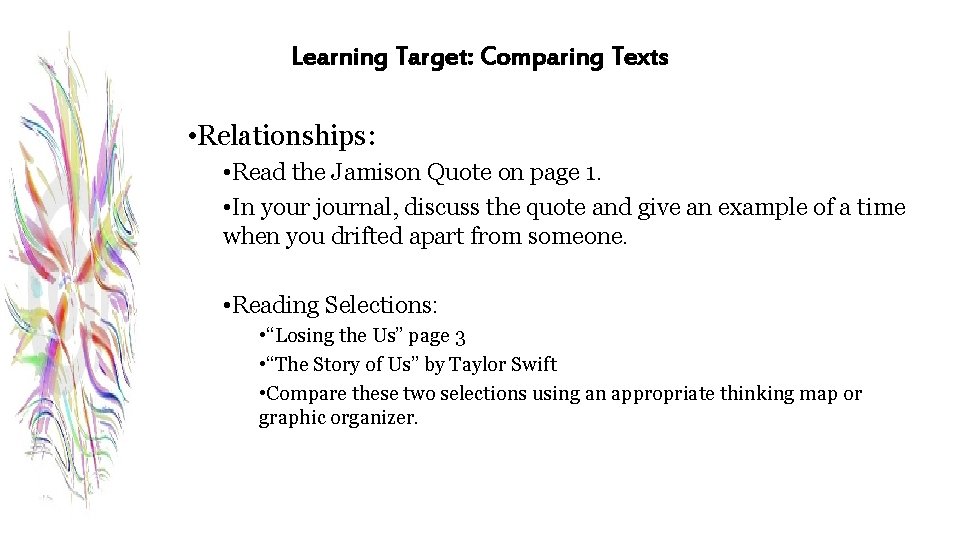 Learning Target: Comparing Texts

•Relationships:

•Read the Jamison Quote on page 1.

•In your journal, discuss the quote and give an example of a time when you drifted apart from someone.

•Reading Selections:

•“Losing the Us” page 3

•“The Story of Us” by Taylor Swift

•Compare these two selections using an appropriate thinking map or graphic organizer.